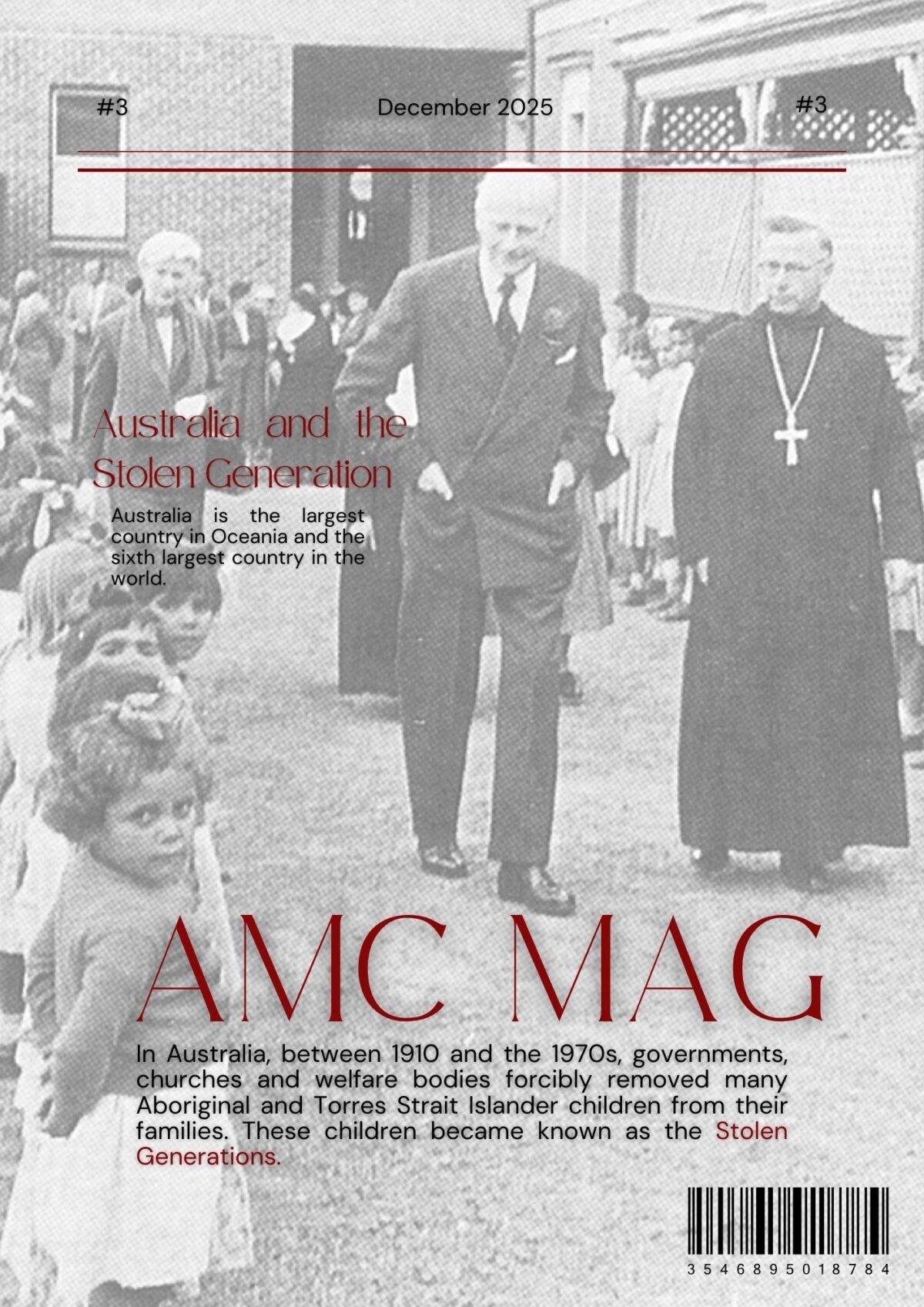 #3

December 2025

#3

Australia and the Stolen Generation

Australia is the largest country in Oceania and the sixth largest country in the world.

AMC MAG

In Australia, between 1910 and the 1970s, governments, churches and welfare bodies forcibly removed many Aboriginal and Torres Strait Islander children from their families. These children became known as the Stolen Generations.

3546895018784